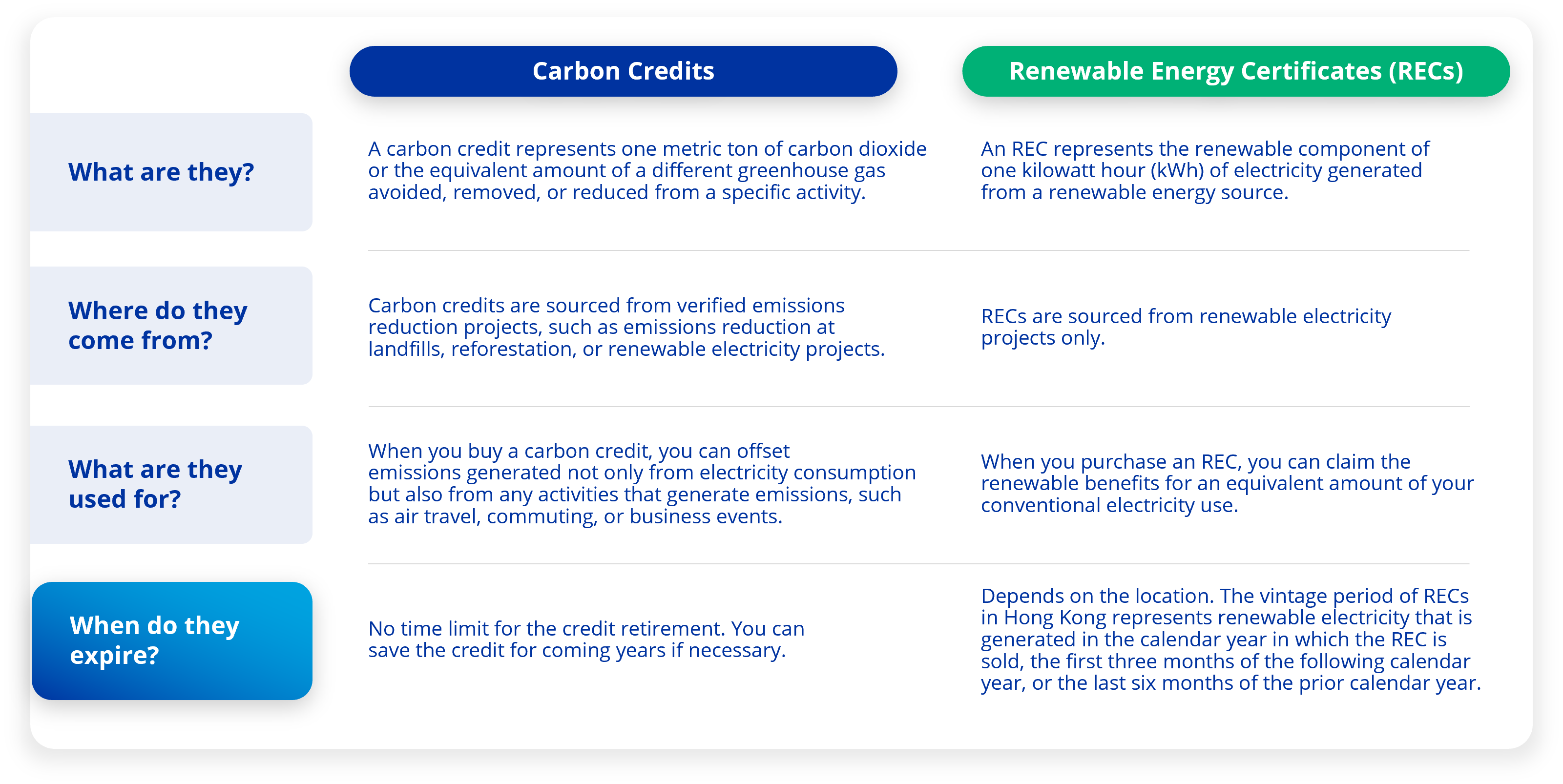 | | Carbon Credits | Renewable Energy Certificates (RECs) |
|---|---|---|
| What are they? | A carbon credit represents one metric ton of carbon dioxide or the equivalent amount of a different greenhouse gas avoided, removed, or reduced from a specific activity. | An REC represents the renewable component of one kilowatt hour (kWh) of electricity generated from a renewable energy source. |
| Where do they come from? | Carbon credits are sourced from verified emissions reduction projects, such as emissions reduction at landfills, reforestation, or renewable electricity projects. | RECs are sourced from renewable electricity projects only. |
| What are they used for? | When you buy a carbon credit, you can offset emissions generated not only from electricity consumption but also from any activities that generate emissions, such as air travel, commuting, or business events. | When you purchase an REC, you can claim the renewable benefits for an equivalent amount of your conventional electricity use. |
| When do they expire? | No time limit for the credit retirement. You can save the credit for coming years if necessary. | Depends on the location. The vintage period of RECs in Hong Kong represents renewable electricity that is generated in the calendar year in which the REC is sold, the first three months of the following calendar year, or the last six months of the prior calendar year. |